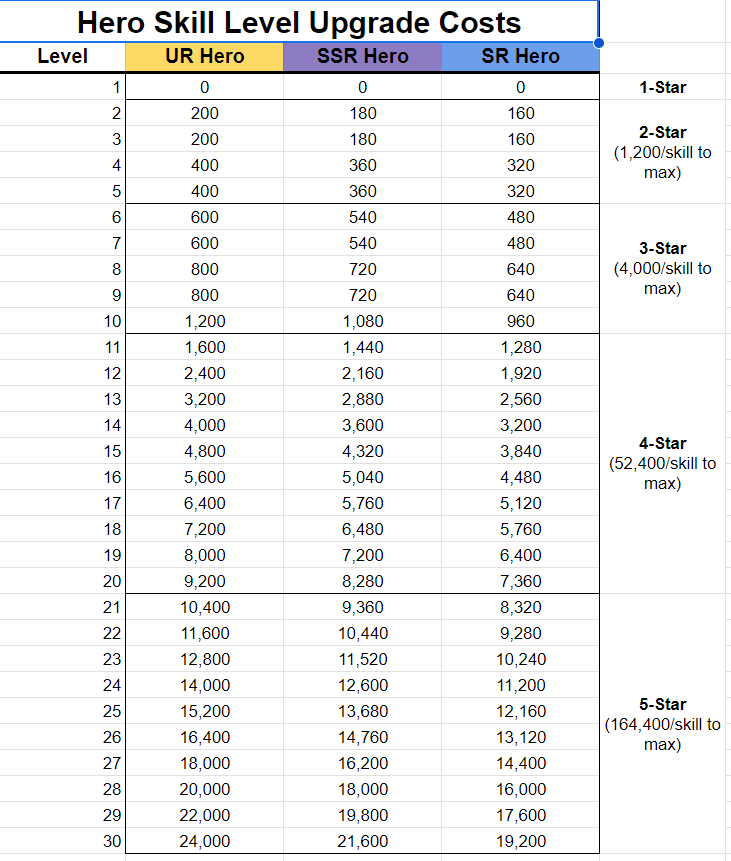 Hero Skill Level Upgrade Costs

| Level | UR Hero | SSR Hero | SR Hero | |
|---|---|---|---|---|
| 1 | 0 | 0 | 0 | 1-Star |
| 2 | 200 | 180 | 160 | 2-Star (1,200/skill to max) |
| 3 | 200 | 180 | 160 | |
| 4 | 400 | 360 | 320 | |
| 5 | 400 | 360 | 320 | |
| 6 | 600 | 540 | 480 | 3-Star (4,000/skill to max) |
| 7 | 600 | 540 | 480 | |
| 8 | 800 | 720 | 640 | |
| 9 | 800 | 720 | 640 | |
| 10 | 1,200 | 1,080 | 960 | |
| 11 | 1,600 | 1,440 | 1,280 | 4-Star (52,400/skill to max) |
| 12 | 2,400 | 2,160 | 1,920 | |
| 13 | 3,200 | 2,880 | 2,560 | |
| 14 | 4,000 | 3,600 | 3,200 | |
| 15 | 4,800 | 4,320 | 3,840 | |
| 16 | 5,600 | 5,040 | 4,480 | |
| 17 | 6,400 | 5,760 | 5,120 | |
| 18 | 7,200 | 6,480 | 5,760 | |
| 19 | 8,000 | 7,200 | 6,400 | |
| 20 | 9,200 | 8,280 | 7,360 | |
| 21 | 10,400 | 9,360 | 8,320 | 5-Star (164,400/skill to max) |
| 22 | 11,600 | 10,440 | 9,280 | |
| 23 | 12,800 | 11,520 | 10,240 | |
| 24 | 14,000 | 12,600 | 11,200 | |
| 25 | 15,200 | 13,680 | 12,160 | |
| 26 | 16,400 | 14,760 | 13,120 | |
| 27 | 18,000 | 16,200 | 14,400 | |
| 28 | 20,000 | 18,000 | 16,000 | |
| 29 | 22,000 | 19,800 | 17,600 | |
| 30 | 24,000 | 21,600 | 19,200 | |